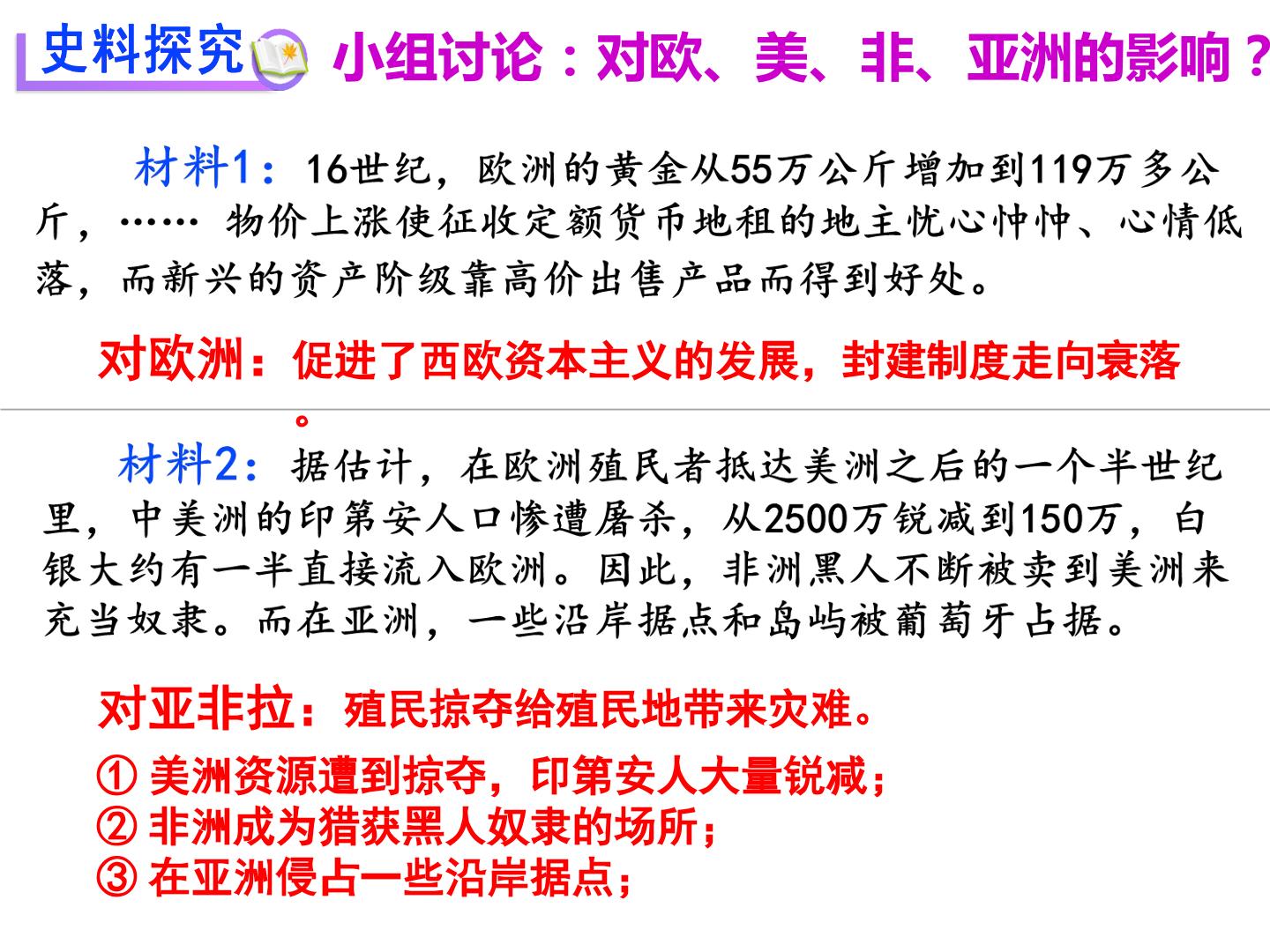 史料探究

小组讨论：对欧、美、非、亚洲的影响？

材料1：16世纪，欧洲的黄金从55万公斤增加到119万多公斤，…… 物价上涨使征收定额货币地租的地主忧心忡忡、心情低落，而新兴的资产阶级靠高价出售产品而得到好处。

对欧洲：促进了西欧资本主义的发展，封建制度走向衰落。

材料2：据估计，在欧洲殖民者抵达美洲之后的一个半世纪里，中美洲的印第安人口惨遭屠杀，从2500万锐减到150万，白银大约有一半直接流入欧洲。因此，非洲黑人不断被卖到美洲来充当奴隶。而在亚洲，一些沿岸据点和岛屿被葡萄牙占据。

对亚非拉：殖民掠夺给殖民地带来灾难。

① 美洲资源遭到掠夺，印第安人大量锐减；
② 非洲成为猎获黑人奴隶的场所；
③ 在亚洲侵占一些沿岸据点；